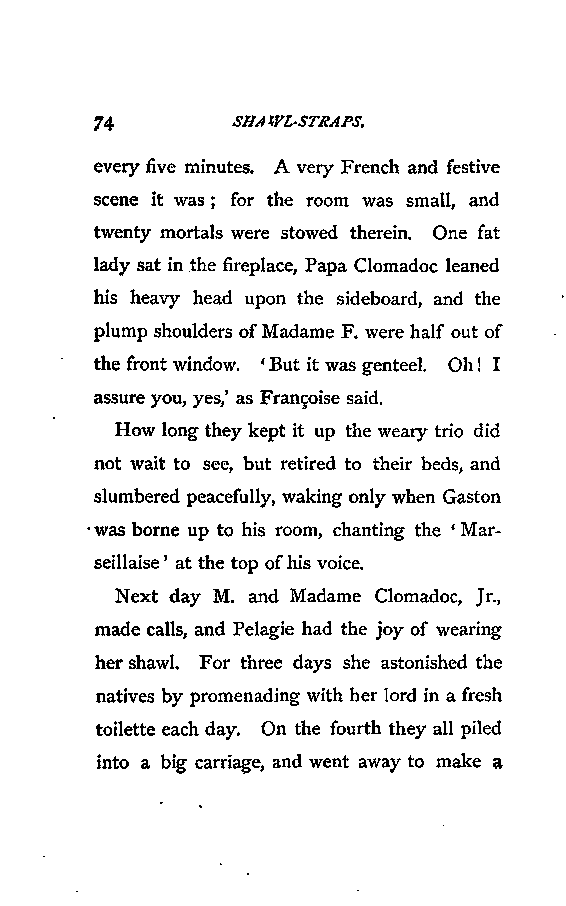 74 SHAWL-STRAPS.

every five minutes. A very French and festive scene it was; for the room was small, and twenty mortals were stowed therein. One fat lady sat in the fireplace, Papa Clomadoc leaned his heavy head upon the sideboard, and the plump shoulders of Madame F. were half out of the front window. 'But it was genteel. Oh! I assure you, yes,' as Françoise said.

How long they kept it up the weary trio did not wait to see, but retired to their beds, and slumbered peacefully, waking only when Gaston was borne up to his room, chanting the 'Marseillaise' at the top of his voice.

Next day M. and Madame Clomadoc, Jr., made calls, and Pelagie had the joy of wearing her shawl. For three days she astonished the natives by promenading with her lord in a fresh toilette each day. On the fourth they all piled into a big carriage, and went away to make a